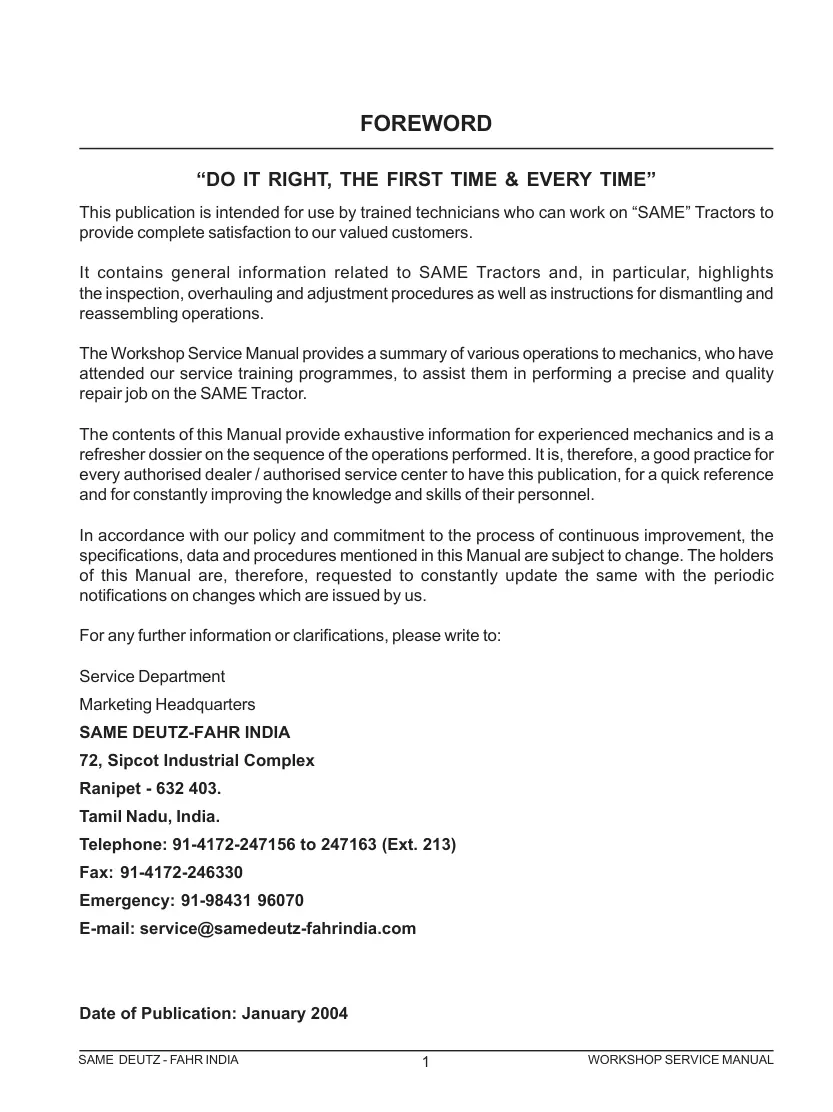 FOREWORD

"DO IT RIGHT, THE FIRST TIME & EVERY TIME"

This publication is intended for use by trained technicians who can work on "SAME" Tractors to provide complete satisfaction to our valued customers.

It contains general information related to SAME Tractors and, in particular, highlights the inspection, overhauling and adjustment procedures as well as instructions for dismantling and reassembling operations.

The Workshop Service Manual provides a summary of various operations to mechanics, who have attended our service training programmes, to assist them in performing a precise and quality repair job on the SAME Tractor.

The contents of this Manual provide exhaustive information for experienced mechanics and is a refresher dossier on the sequence of the operations performed. It is, therefore, a good practice for every authorised dealer / authorised service center to have this publication, for a quick reference and for constantly improving the knowledge and skills of their personnel.

In accordance with our policy and commitment to the process of continuous improvement, the specifications, data and procedures mentioned in this Manual are subject to change. The holders of this Manual are, therefore, requested to constantly update the same with the periodic notifications on changes which are issued by us.

For any further information or clarifications, please write to:

Service Department
Marketing Headquarters
SAME DEUTZ-FAHR INDIA
72, Sipcot Industrial Complex
Ranipet - 632 403.
Tamil Nadu, India.
Telephone: 91-4172-247156 to 247163 (Ext. 213)
Fax: 91-4172-246330
Emergency: 91-98431 96070
E-mail: service@samedeutz-fahrindia.com

Date of Publication: January 2004

SAME DEUTZ - FAHR INDIA
1
WORKSHOP SERVICE MANUAL